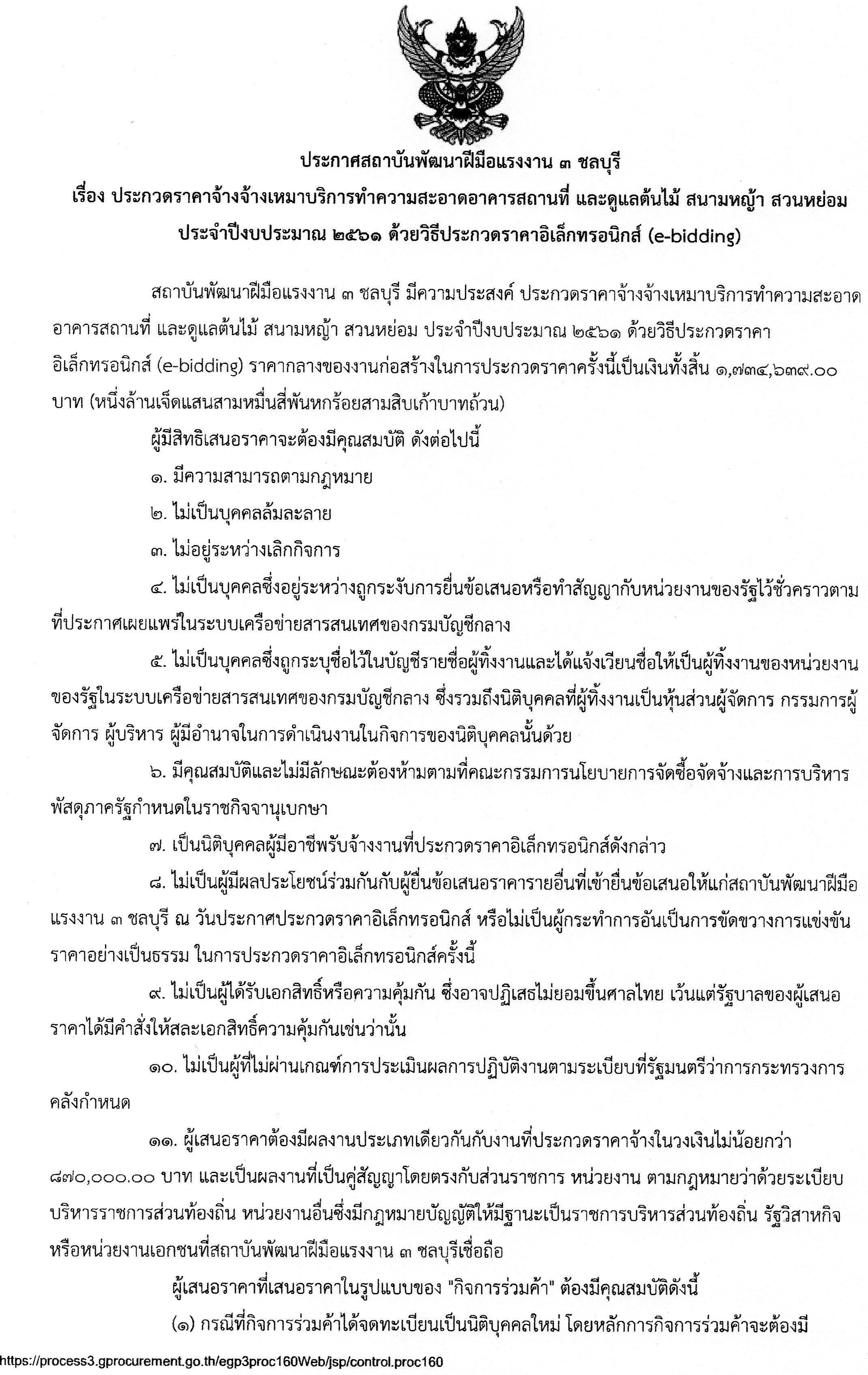 ประกาศสถาบันพัฒนาฝีมือแรงงาน ๓ ชลบุรี
เรื่อง ประกวดราคาจ้างจ้างเหมาบริการทำความสะอาดอาคารสถานที่ และดูแลต้นไม้ สนามหญ้า สวนหย่อม ประจำปีงบประมาณ ๒๕๖๑ ด้วยวิธีประกวดราคาอิเล็กทรอนิกส์ (e-bidding)

สถาบันพัฒนาฝีมือแรงงาน ๓ ชลบุรี มีความประสงค์ ประกวดราคาจ้างจ้างเหมาบริการทำความสะอาดอาคารสถานที่ และดูแลต้นไม้ สนามหญ้า สวนหย่อม ประจำปีงบประมาณ ๒๕๖๑ ด้วยวิธีประกวดราคาอิเล็กทรอนิกส์ (e-bidding) ราคากลางของงานก่อสร้างในการประกวดราคาครั้งนี้เป็นเงินทั้งสิ้น ๑,๗๓๔,๖๓๙.๐๐ บาท (หนึ่งล้านเจ็ดแสนสามหมื่นสี่พันหกร้อยสามสิบเก้าบาทถ้วน)

ผู้มีสิทธิเสนอราคาจะต้องมีคุณสมบัติ ดังต่อไปนี้

๑. มีความสามารถตามกฎหมาย

๒. ไม่เป็นบุคคลล้มละลาย

๓. ไม่อยู่ระหว่างเลิกกิจการ

๔. ไม่เป็นบุคคลซึ่งอยู่ระหว่างถูกระงับการยื่นข้อเสนอหรือทำสัญญากับหน่วยงานของรัฐไว้ชั่วคราวตามที่ประกาศเผยแพร่ในระบบเครือข่ายสารสนเทศของกรมบัญชีกลาง

๕. ไม่เป็นบุคคลซึ่งถูกระบุชื่อไว้ในบัญชีรายชื่อผู้ทิ้งงานและได้แจ้งเวียนชื่อให้เป็นผู้ทิ้งงานของหน่วยงานของรัฐในระบบเครือข่ายสารสนเทศของกรมบัญชีกลาง ซึ่งรวมถึงนิติบุคคลที่ผู้ทิ้งงานเป็นหุ้นส่วนผู้จัดการ กรรมการผู้จัดการ ผู้บริหาร ผู้มีอำนาจในการดำเนินงานในกิจการของนิติบุคคลนั้นด้วย

๖. มีคุณสมบัติและไม่มีลักษณะต้องห้ามตามที่คณะกรรมการนโยบายการจัดซื้อจัดจ้างและการบริหารพัสดุภาครัฐกำหนดในราชกิจจานุเบกษา

๗. เป็นนิติบุคคลผู้มีอาชีพรับจ้างงานที่ประกวดราคาอิเล็กทรอนิกส์ดังกล่าว

๘. ไม่เป็นผู้มีผลประโยชน์ร่วมกันกับผู้ยื่นข้อเสนอราคารายอื่นที่เข้ายื่นข้อเสนอให้แก่สถาบันพัฒนาฝีมือแรงงาน ๓ ชลบุรี ณ วันประกาศประกวดราคาอิเล็กทรอนิกส์ หรือไม่เป็นผู้กระทำการอันเป็นการขัดขวางการแข่งขันราคาอย่างเป็นธรรม ในการประกวดราคาอิเล็กทรอนิกส์ครั้งนี้

๙. ไม่เป็นผู้ได้รับเอกสิทธิ์หรือความคุ้มกัน ซึ่งอาจปฏิเสธไม่ยอมขึ้นศาลไทย เว้นแต่รัฐบาลของผู้เสนอราคาได้มีคำสั่งให้สละเอกสิทธิ์ความคุ้มกันเช่นว่านั้น

๑๐. ไม่เป็นผู้ที่ไม่ผ่านเกณฑ์การประเมินผลการปฏิบัติงานตามระเบียบที่รัฐมนตรีว่าการกระทรวงการคลังกำหนด

๑๑. ผู้เสนอราคาต้องมีผลงานประเภทเดียวกันกับงานที่ประกวดราคาจ้างในวงเงินไม่น้อยกว่า ๘๗๐,๐๐๐.๐๐ บาท และเป็นผลงานที่เป็นคู่สัญญาโดยตรงกับส่วนราชการ หน่วยงาน ตามกฎหมายว่าด้วยระเบียบบริหารราชการส่วนท้องถิ่น หน่วยงานอื่นซึ่งมีกฎหมายบัญญัติให้มีฐานะเป็นราชการบริหารส่วนท้องถิ่น รัฐวิสาหกิจ หรือหน่วยงานเอกชนที่สถาบันพัฒนาฝีมือแรงงาน ๓ ชลบุรีเชื่อถือ

ผู้เสนอราคาที่เสนอราคาในรูปแบบของ "กิจการร่วมค้า" ต้องมีคุณสมบัติดังนี้

(๑) กรณีที่กิจการร่วมค้าได้จดทะเบียนเป็นนิติบุคคลใหม่ โดยหลักการกิจการร่วมค้าจะต้องมี

https://process3.gprocurement.go.th/egp3proc160Web/jsp/control.proc160